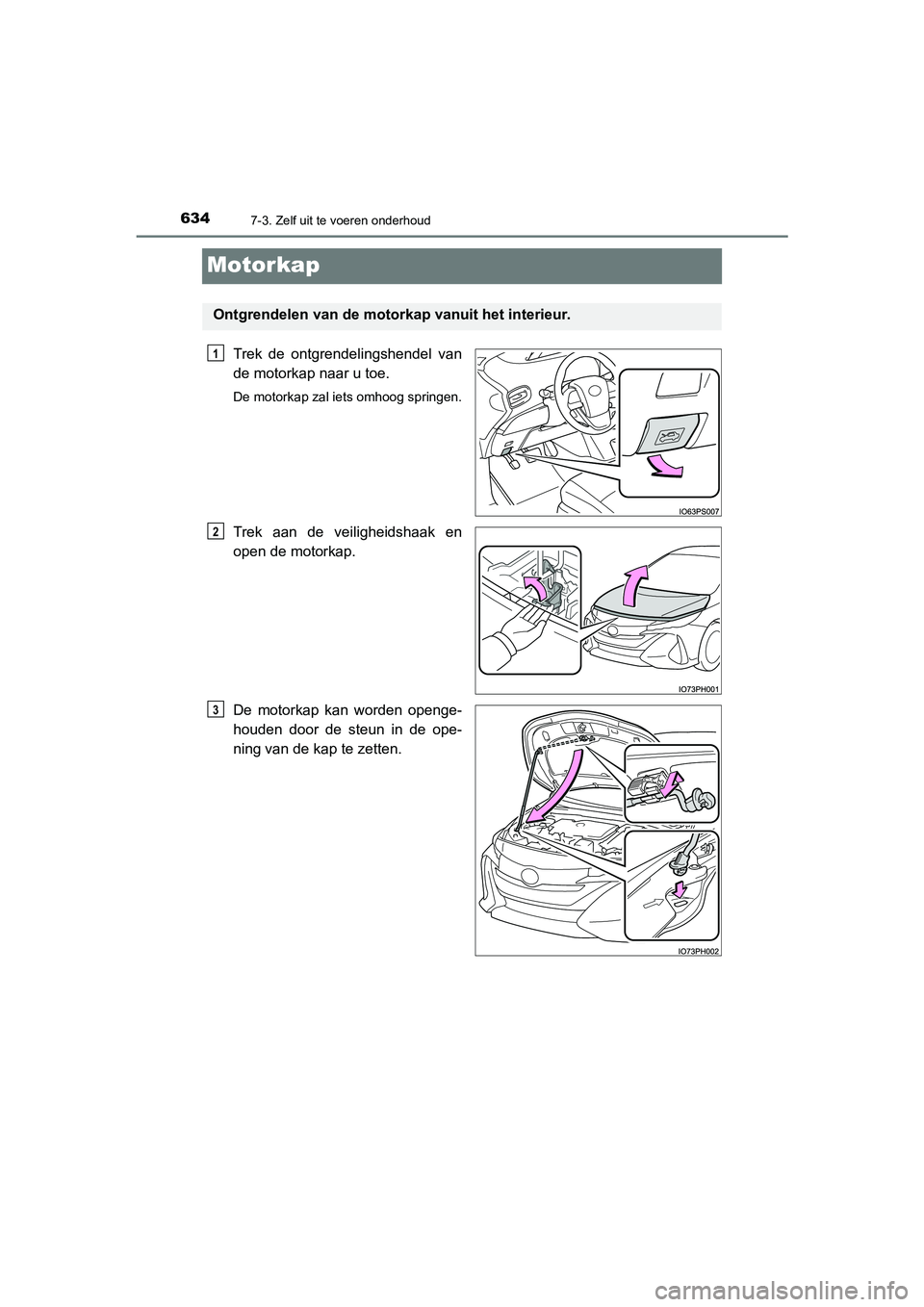 634
7-3. Zelf uit te voeren onderhoud

Motorkap

Ontgrendelen van de motorkap vanuit het interieur.

1
Trek de ontgrendelingshendel van de motorkap naar u toe.

De motorkap zal iets omhoog springen.

IO63PS007

2
Trek aan de veiligheidshaak en open de motorkap.

IO73PH001

3
De motorkap kan worden opengehouden door de steun in de opening van de kap te zetten.

IO73PH002

carmanualsonline.info